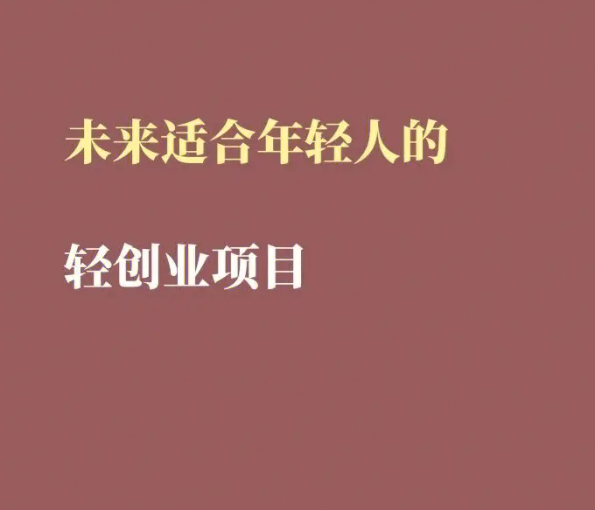 未来适合年轻人的

轻创业项目